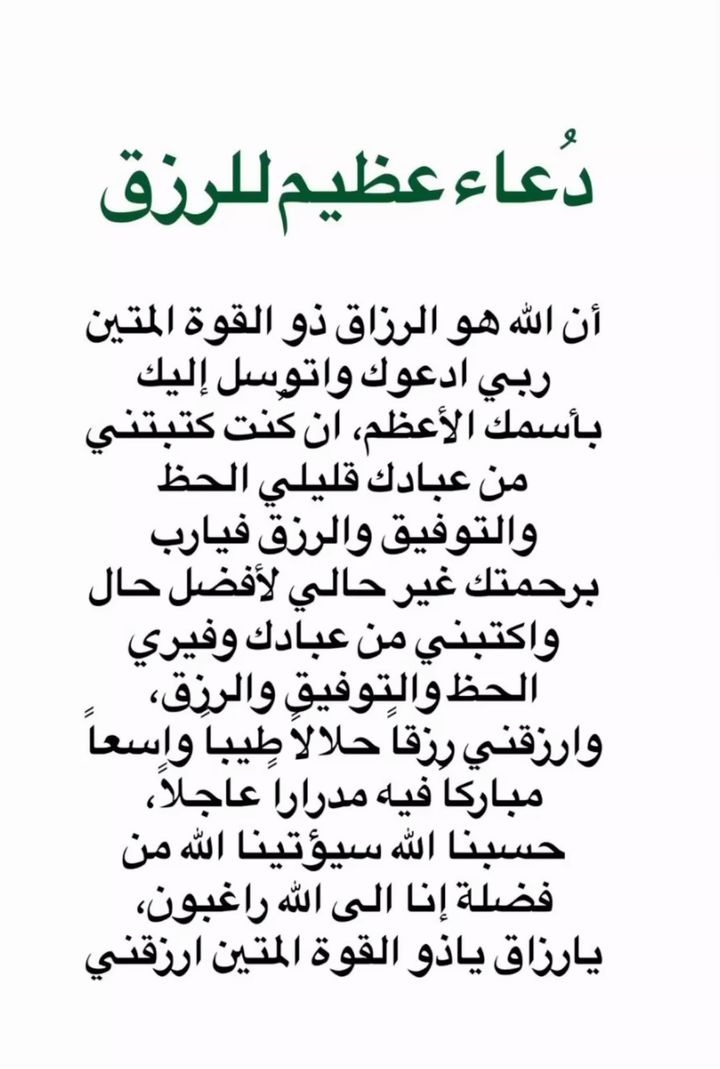 دُعاء عظيم للرزق

أن الله هو الرزاق ذو القوة المتين ربي ادعوك واتوسل إليك بأسمك الأعظم، ان كنت كتبتني من عبادك قليلي الحظ والتوفيق والرزق فيارب برحمتك غير حالي لأفضل حال واكتبني من عبادك وفيري الحظ والتوفيق والرزق، وارزقني رزقاً حلالاً طيباً واسعاً مباركا فيه مدرارا عاجلاً، حسبنا الله سيؤتينا الله من فضلة إنا الى الله راغبون، يارزاق ياذو القوة المتين ارزقني